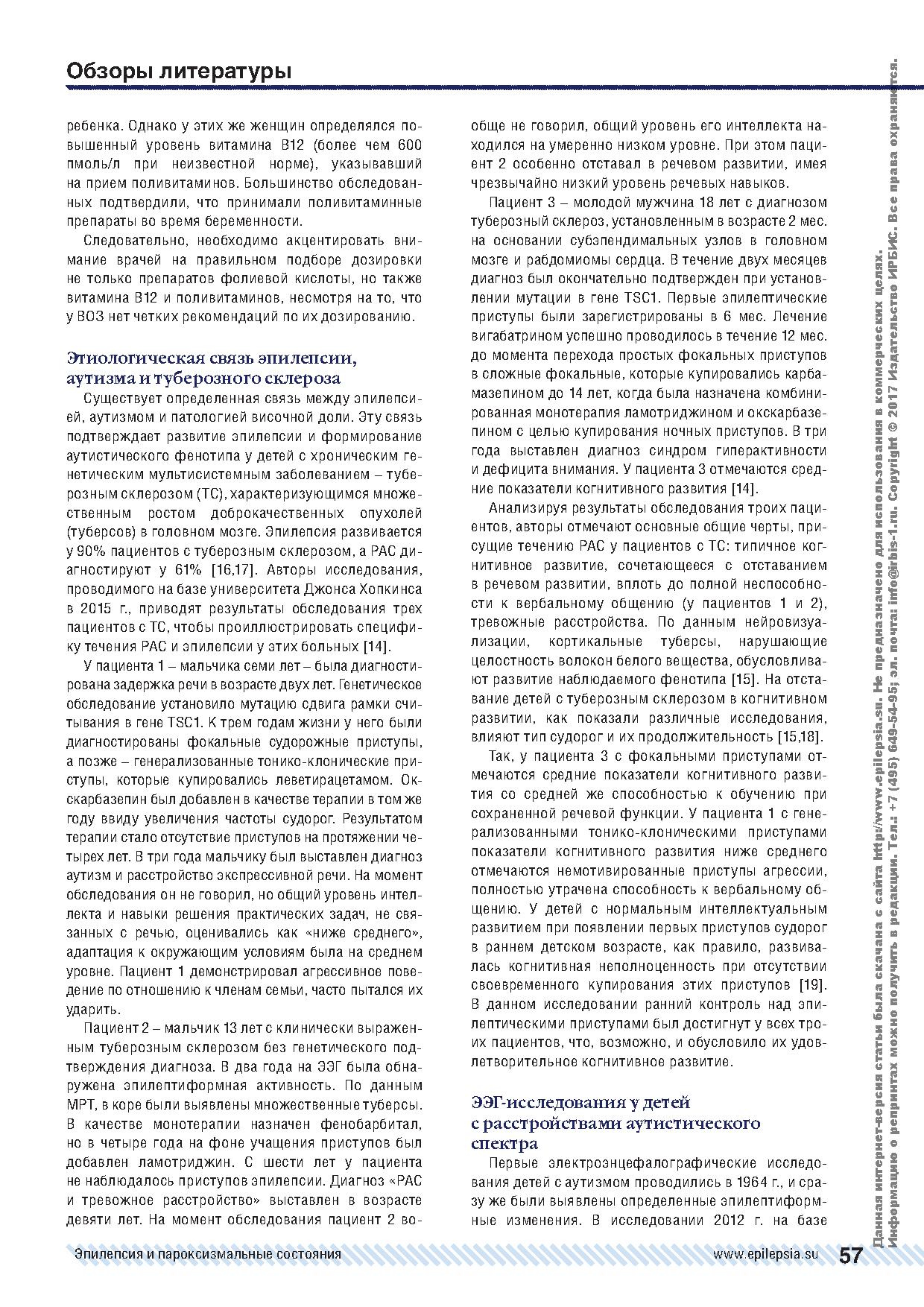 Обзоры литературы

ребенка. Однако у этих же женщин определялся повышенный уровень витамина В12 (более чем 600 пмоль/л при неизвестной норме), указывавший на прием поливитаминов. Большинство обследованных подтвердили, что принимали поливитаминные препараты во время беременности.

Следовательно, необходимо акцентировать внимание врачей на правильном подборе дозировки не только препаратов фолиевой кислоты, но также витамина В12 и поливитаминов, несмотря на то, что у ВОЗ нет четких рекомендаций по их дозированию.

Этиологическая связь эпилепсии, аутизма и туберозного склероза

Существует определенная связь между эпилепсией, аутизмом и патологией височной доли. Эту связь подтверждает развитие эпилепсии и формирование аутистического фенотипа у детей с хроническим генетическим мультисистемным заболеванием – туберозным склерозом (ТС), характеризующимся множественным ростом доброкачественных опухолей (туберсов) в головном мозге. Эпилепсия развивается у 90% пациентов с туберозным склерозом, а РАС диагностируют у 61% [16,17]. Авторы исследования, проводимого на базе университета Джонса Хопкинса в 2015 г., приводят результаты обследования трех пациентов с ТС, чтобы проиллюстрировать специфику течения РАС и эпилепсии у этих больных [14].

У пациента 1 – мальчика семи лет – была диагностирована задержка речи в возрасте двух лет. Генетическое обследование установило мутацию сдвига рамки считывания в гене TSC1. К трем годам жизни у него были диагностированы фокальные судорожные приступы, а позже – генерализованные тонико-клонические приступы, которые купировались леветирацетамом. Окскарбазепин был добавлен в качестве терапии в том же году ввиду увеличения частоты судорог. Результатом терапии стало отсутствие приступов на протяжении четырех лет. В три года мальчику был выставлен диагноз аутизм и расстройство экспрессивной речи. На момент обследования он не говорил, но общий уровень интеллекта и навыки решения практических задач, не связанных с речью, оценивались как «ниже среднего», адаптация к окружающим условиям была на среднем уровне. Пациент 1 демонстрировал агрессивное поведение по отношению к членам семьи, часто пытался их ударить.

Пациент 2 – мальчик 13 лет с клинически выраженным туберозным склерозом без генетического подтверждения диагноза. В два года на ЭЭГ была обнаружена эпилептиформная активность. По данным МРТ, в коре были выявлены множественные туберсы. В качестве монотерапии назначен фенобарбитал, но в четыре года на фоне учащения приступов был добавлен ламотриджин. С шести лет у пациента не наблюдалось приступов эпилепсии. Диагноз «РАС и тревожное расстройство» выставлен в возрасте девяти лет. На момент обследования пациент 2 вообще не говорил, общий уровень его интеллекта находился на умеренно низком уровне. При этом пациент 2 особенно отставал в речевом развитии, имея чрезвычайно низкий уровень речевых навыков.

Пациент 3 – молодой мужчина 18 лет с диагнозом туберозный склероз, установленным в возрасте 2 мес. на основании субэпендимальных узлов в головном мозге и рабдомиомы сердца. В течение двух месяцев диагноз был окончательно подтвержден при установлении мутации в гене TSC1. Первые эпилептические приступы были зарегистрированы в 6 мес. Лечение вигабатрином успешно проводилось в течение 12 мес. до момента перехода простых фокальных приступов в сложные фокальные, которые купировались карбамазепином до 14 лет, когда была назначена комбинированная монотерапия ламотриджином и окскарбазепином с целью купирования ночных приступов. В три года выставлен диагноз синдром гиперактивности и дефицита внимания. У пациента 3 отмечаются средние показатели когнитивного развития [14].

Анализируя результаты обследования троих пациентов, авторы отмечают основные общие черты, присущие течению РАС у пациентов с ТС: типичное когнитивное развитие, сочетающееся с отставанием в речевом развитии, вплоть до полной неспособности к вербальному общению (у пациентов 1 и 2), тревожные расстройства. По данным нейровизуализации, кортикальные туберсы, нарушающие целостность волокон белого вещества, обусловливают развитие наблюдаемого фенотипа [15]. На отставание детей с туберозным склерозом в когнитивном развитии, как показали различные исследования, влияют тип судорог и их продолжительность [15,18].

Так, у пациента 3 с фокальными приступами отмечаются средние показатели когнитивного развития со средней же способностью к обучению при сохраненной речевой функции. У пациента 1 с генерализованными тонико-клоническими приступами показатели когнитивного развития ниже среднего отмечаются немотивированные приступы агрессии, полностью утрачена способность к вербальному общению. У детей с нормальным интеллектуальным развитием при появлении первых приступов судорог в раннем детском возрасте, как правило, развивалась когнитивная неполноценность при отсутствии своевременного купирования этих приступов [19]. В данном исследовании ранний контроль над эпилептическими приступами был достигнут у всех троих пациентов, что, возможно, и обусловило их удовлетворительное когнитивное развитие.

ЭЭГ-исследования у детей с расстройствами аутистического спектра

Первые электроэнцефалографические исследования детей с аутизмом проводились в 1964 г., и сразу же были выявлены определенные эпилептиформные изменения. В исследовании 2012 г. на базе

Эпилепсия и пароксизмальные состояния www.epilepsia.su 57

Данная интернет-версия статьи была скачана с сайта http://www.epilepsia.su. Не предназначено для использования в коммерческих целях. Информацию о репринтах можно получить в редакции. Тел.: +7 (495) 649-54-95; эл. почта: info@irbis-1.ru. Copyright © 2017 Издательство ИРБИС. Все права охраняются.